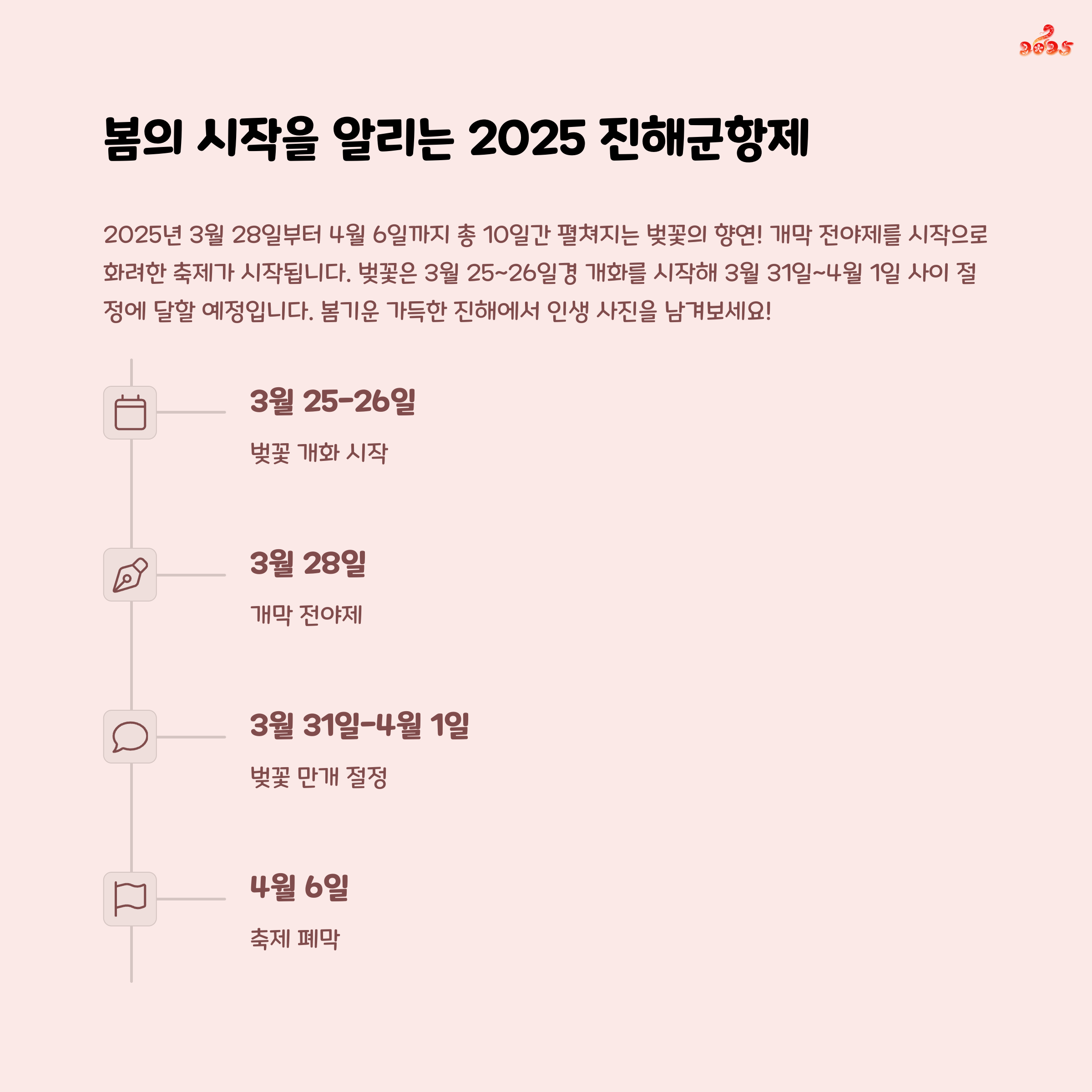 2025

봄의 시작을 알리는 2025 진해군항제

2025년 3월 28일부터 4월 6일까지 총 10일간 펼쳐지는 벚꽃의 향연! 개막 전야제를 시작으로 화려한 축제가 시작됩니다. 벚꽃은 3월 25~26일경 개화를 시작해 3월 31일~4월 1일 사이 절정에 달할 예정입니다. 봄기운 가득한 진해에서 인생 사진을 남겨보세요!

3월 25-26일

벚꽃 개화 시작

3월 28일

개막 전야제

3월 31일-4월 1일

벚꽃 만개 절정

4월 6일

축제 폐막